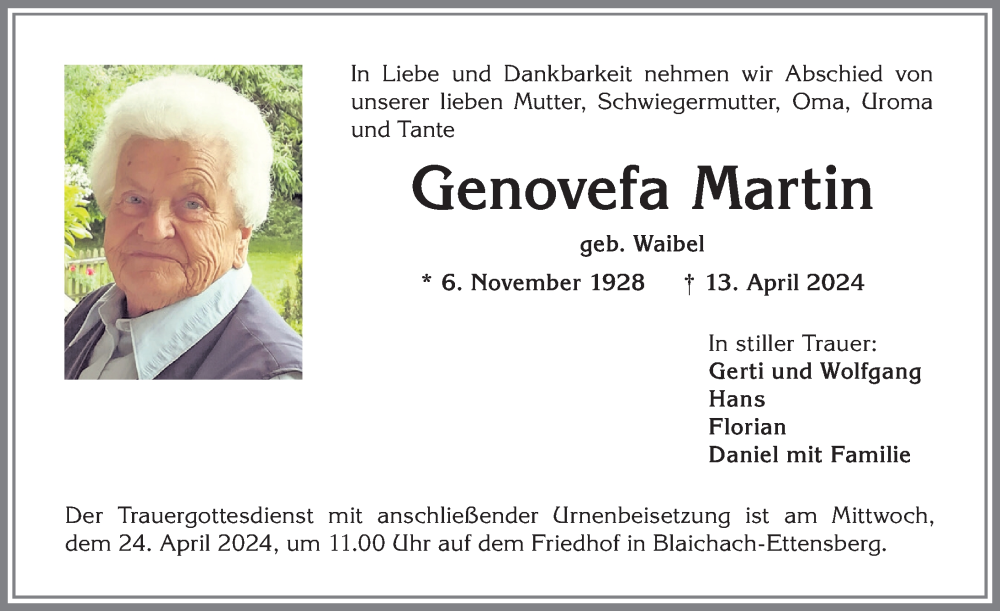 In Liebe und Dankbarkeit nehmen wir Abschied von unserer lieben Mutter, Schwiegermutter, Oma, Uroma und Tante

Genovefa Martin

geb. Waibel

* 6. November 1928 † 13. April 2024

In stiller Trauer:
Gerti und Wolfgang
Hans
Florian
Daniel mit Familie

Der Trauergottesdienst mit anschließender Urnenbeisetzung ist am Mittwoch, dem 24. April 2024, um 11.00 Uhr auf dem Friedhof in Blaichach-Ettensberg.